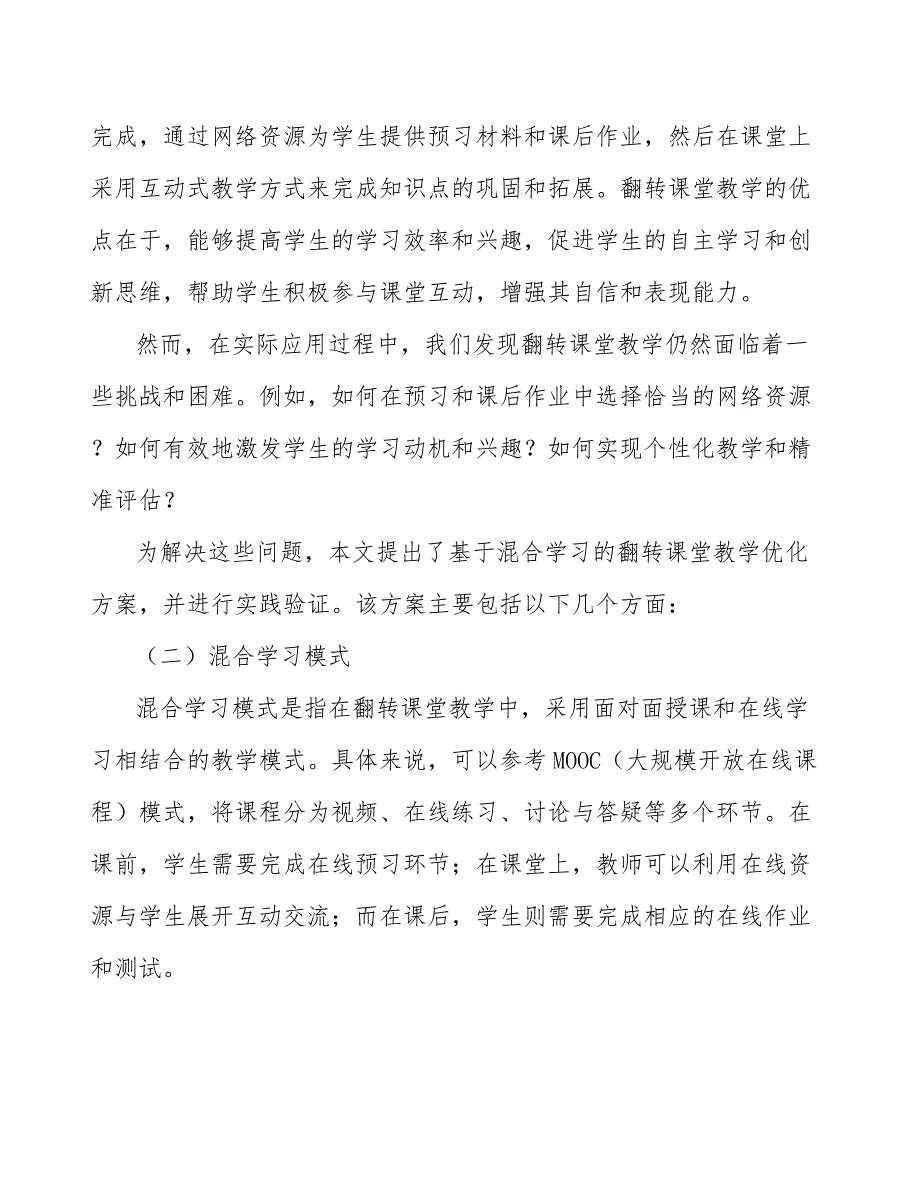 完成，通过网络资源为学生提供预习材料和课后作业，然后在课堂上采用互动式教学方式来完成知识点的巩固和拓展。翻转课堂教学的优点在于，能够提高学生的学习效率和兴趣，促进学生的自主学习和创新思维，帮助学生积极参与课堂互动，增强其自信和表现能力。

然而，在实际应用过程中，我们发现翻转课堂教学仍然面临着一些挑战和困难。例如，如何在预习和课后作业中选择恰当的网络资源？如何有效地激发学生的学习动机和兴趣？如何实现个性化教学和精准评估？

为解决这些问题，本文提出了基于混合学习的翻转课堂教学优化方案，并进行实践验证。该方案主要包括以下几个方面：

（二）混合学习模式

混合学习模式是指在翻转课堂教学中，采用面对面授课和在线学习相结合的教学模式。具体来说，可以参考 MOOC（大规模开放在线课程）模式，将课程分为视频、在线练习、讨论与答疑等多个环节。在课前，学生需要完成在线预习环节；在课堂上，教师可以利用在线资源与学生展开互动交流；而在课后，学生则需要完成相应的在线作业和测试。